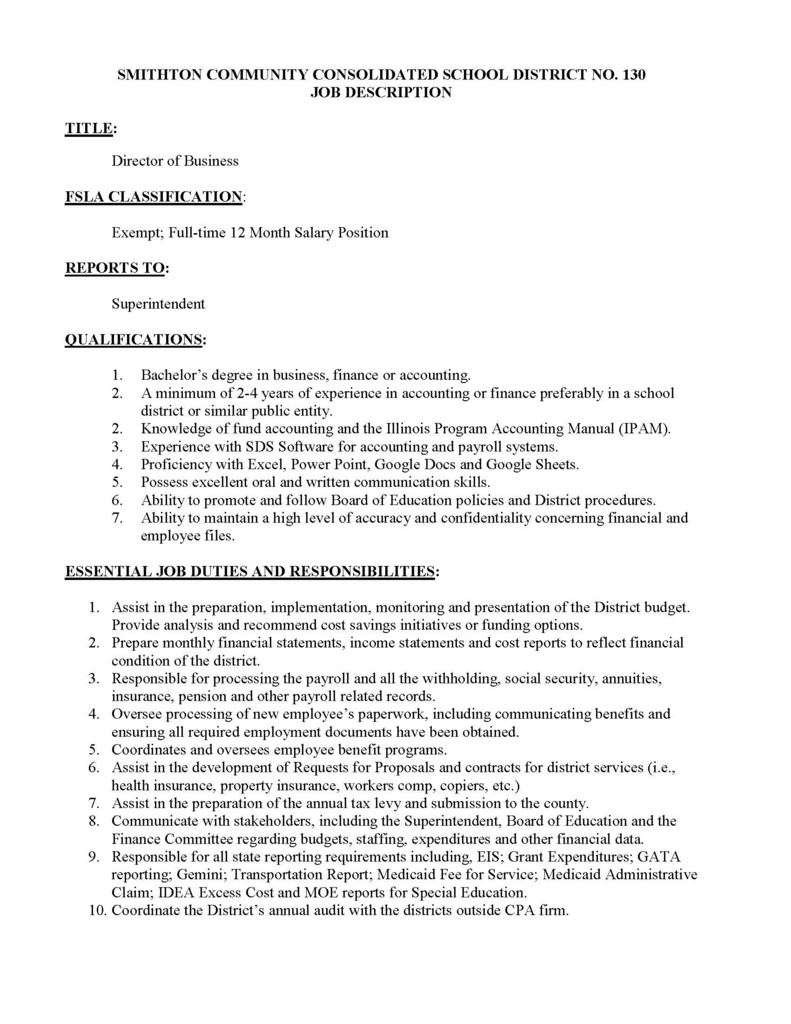 SMITHTON COMMUNITY CONSOLIDATED SCHOOL DISTRICT NO. 130
JOB DESCRIPTION

TITLE:

Director of Business

FSLA CLASSIFICATION:

Exempt; Full-time 12 Month Salary Position

REPORTS TO:

Superintendent

QUALIFICATIONS:

1. Bachelor's degree in business, finance or accounting.
2. A minimum of 2-4 years of experience in accounting or finance preferably in a school district or similar public entity.
2. Knowledge of fund accounting and the Illinois Program Accounting Manual (IPAM).
3. Experience with SDS Software for accounting and payroll systems.
4. Proficiency with Excel, Power Point, Google Docs and Google Sheets.
5. Possess excellent oral and written communication skills.
6. Ability to promote and follow Board of Education policies and District procedures.
7. Ability to maintain a high level of accuracy and confidentiality concerning financial and employee files.

ESSENTIAL JOB DUTIES AND RESPONSIBILITIES:

1. Assist in the preparation, implementation, monitoring and presentation of the District budget. Provide analysis and recommend cost savings initiatives or funding options.
2. Prepare monthly financial statements, income statements and cost reports to reflect financial condition of the district.
3. Responsible for processing the payroll and all the withholding, social security, annuities, insurance, pension and other payroll related records.
4. Oversee processing of new employee's paperwork, including communicating benefits and ensuring all required employment documents have been obtained.
5. Coordinates and oversees employee benefit programs.
6. Assist in the development of Requests for Proposals and contracts for district services (i.e., health insurance, property insurance, workers comp, copiers, etc.)
7. Assist in the preparation of the annual tax levy and submission to the county.
8. Communicate with stakeholders, including the Superintendent, Board of Education and the Finance Committee regarding budgets, staffing, expenditures and other financial data.
9. Responsible for all state reporting requirements including, EIS; Grant Expenditures; GATA reporting; Gemini; Transportation Report; Medicaid Fee for Service; Medicaid Administrative Claim; IDEA Excess Cost and MOE reports for Special Education.
10. Coordinate the District's annual audit with the districts outside CPA firm.